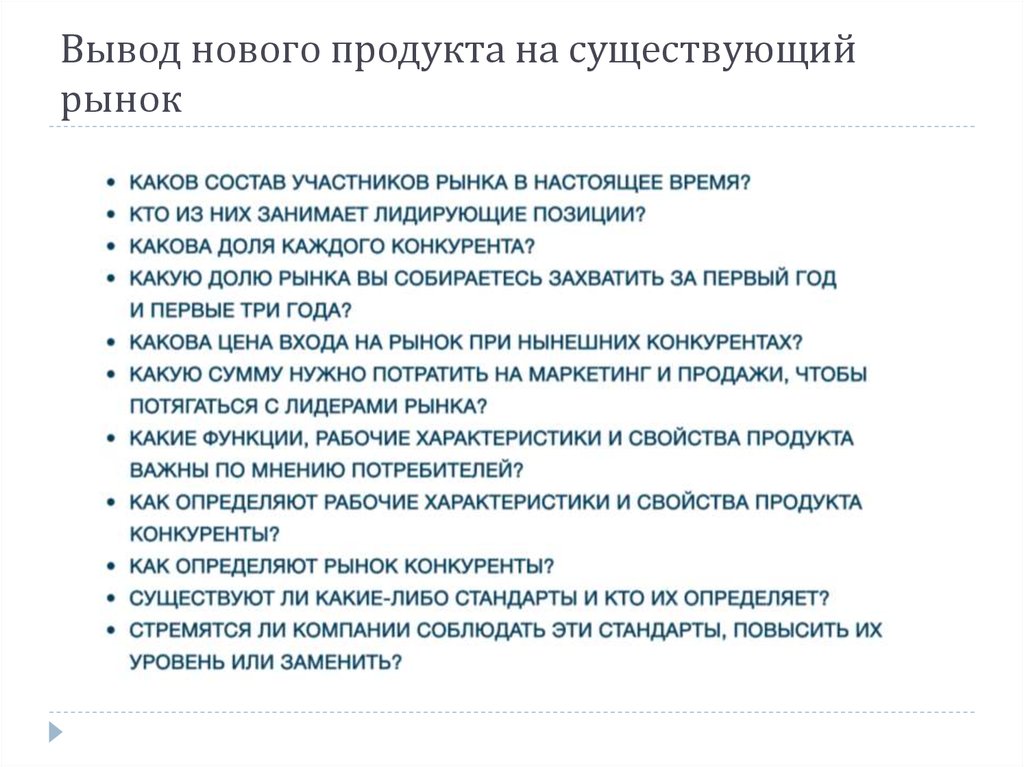 Вывод нового продукта на существующий рынок

• КАКОВ СОСТАВ УЧАСТНИКОВ РЫНКА В НАСТОЯЩЕЕ ВРЕМЯ?
• КТО ИЗ НИХ ЗАНИМАЕТ ЛИДИРУЮЩИЕ ПОЗИЦИИ?
• КАКОВА ДОЛЯ КАЖДОГО КОНКУРЕНТА?
• КАКУЮ ДОЛЮ РЫНКА ВЫ СОБИРАЕТЕСЬ ЗАХВАТИТЬ ЗА ПЕРВЫЙ ГОД И ПЕРВЫЕ ТРИ ГОДА?
• КАКОВА ЦЕНА ВХОДА НА РЫНОК ПРИ НЫНЕШНИХ КОНКУРЕНТАХ?
• КАКУЮ СУММУ НУЖНО ПОТРАТИТЬ НА МАРКЕТИНГ И ПРОДАЖИ, ЧТОБЫ ПОТЯГАТЬСЯ С ЛИДЕРАМИ РЫНКА?
• КАКИЕ ФУНКЦИИ, РАБОЧИЕ ХАРАКТЕРИСТИКИ И СВОЙСТВА ПРОДУКТА ВАЖНЫ ПО МНЕНИЮ ПОТРЕБИТЕЛЕЙ?
• КАК ОПРЕДЕЛЯЮТ РАБОЧИЕ ХАРАКТЕРИСТИКИ И СВОЙСТВА ПРОДУКТА КОНКУРЕНТЫ?
• КАК ОПРЕДЕЛЯЮТ РЫНОК КОНКУРЕНТЫ?
• СУЩЕСТВУЮТ ЛИ КАКИЕ-ЛИБО СТАНДАРТЫ И КТО ИХ ОПРЕДЕЛЯЕТ?
• СТРЕМЯТСЯ ЛИ КОМПАНИИ СОБЛЮДАТЬ ЭТИ СТАНДАРТЫ, ПОВЫСИТЬ ИХ УРОВЕНЬ ИЛИ ЗАМЕНИТЬ?